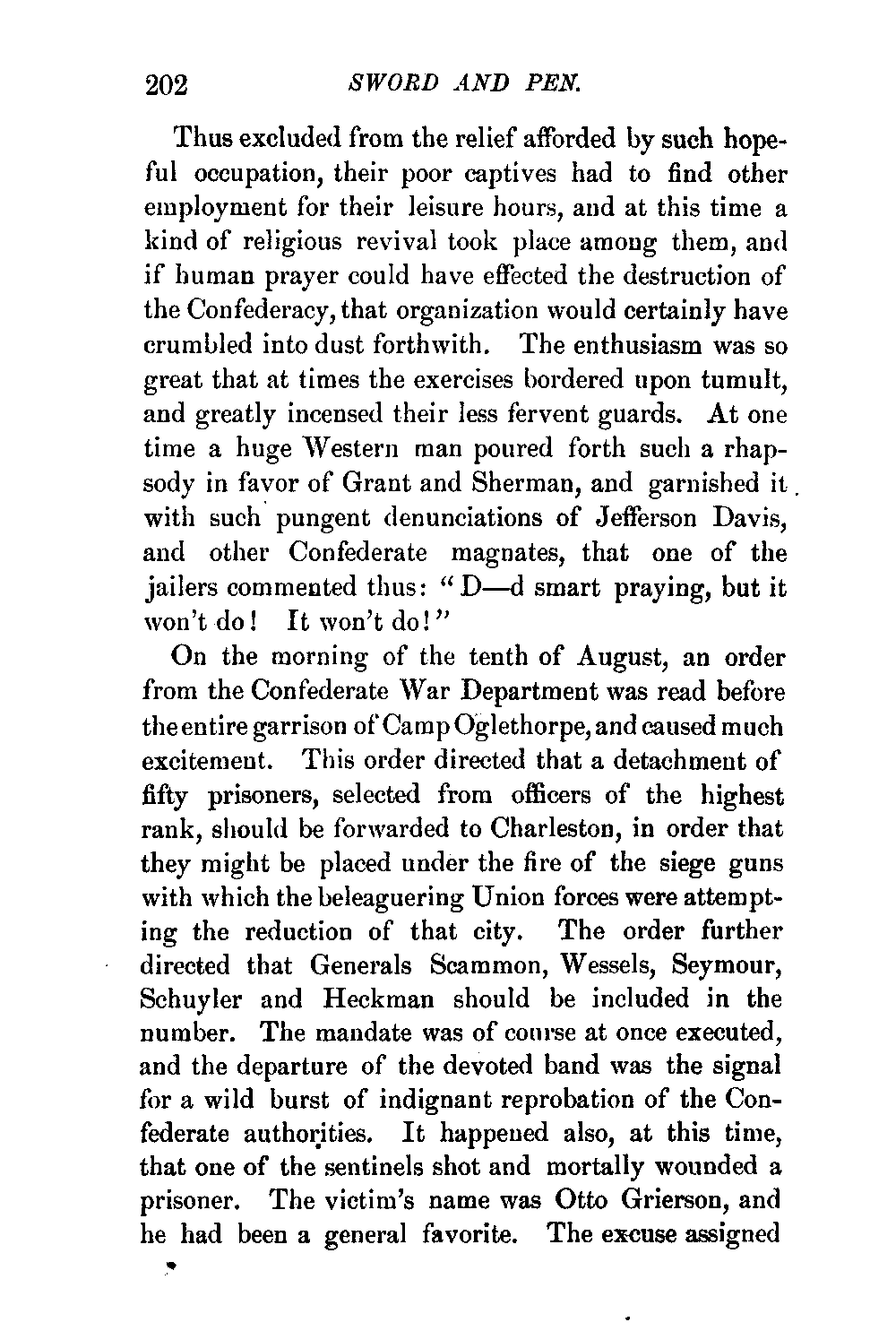 202 SWORD AND PEN.

Thus excluded from the relief afforded by such hopeful occupation, their poor captives had to find other employment for their leisure hours, and at this time a kind of religious revival took place among them, and if human prayer could have effected the destruction of the Confederacy, that organization would certainly have crumbled into dust forthwith. The enthusiasm was so great that at times the exercises bordered upon tumult, and greatly incensed their less fervent guards. At one time a huge Western man poured forth such a rhapsody in favor of Grant and Sherman, and garnished it with such pungent denunciations of Jefferson Davis, and other Confederate magnates, that one of the jailers commented thus: "D—d smart praying, but it won't do! It won't do!"

On the morning of the tenth of August, an order from the Confederate War Department was read before the entire garrison of Camp Oglethorpe, and caused much excitement. This order directed that a detachment of fifty prisoners, selected from officers of the highest rank, should be forwarded to Charleston, in order that they might be placed under the fire of the siege guns with which the beleaguering Union forces were attempting the reduction of that city. The order further directed that Generals Scammon, Wessels, Seymour, Schuyler and Heckman should be included in the number. The mandate was of course at once executed, and the departure of the devoted band was the signal for a wild burst of indignant reprobation of the Confederate authorities. It happened also, at this time, that one of the sentinels shot and mortally wounded a prisoner. The victim's name was Otto Grierson, and he had been a general favorite. The excuse assigned